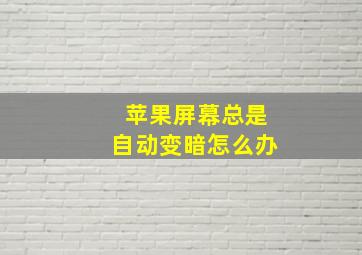 苹果屏幕总是
自动变暗怎么办